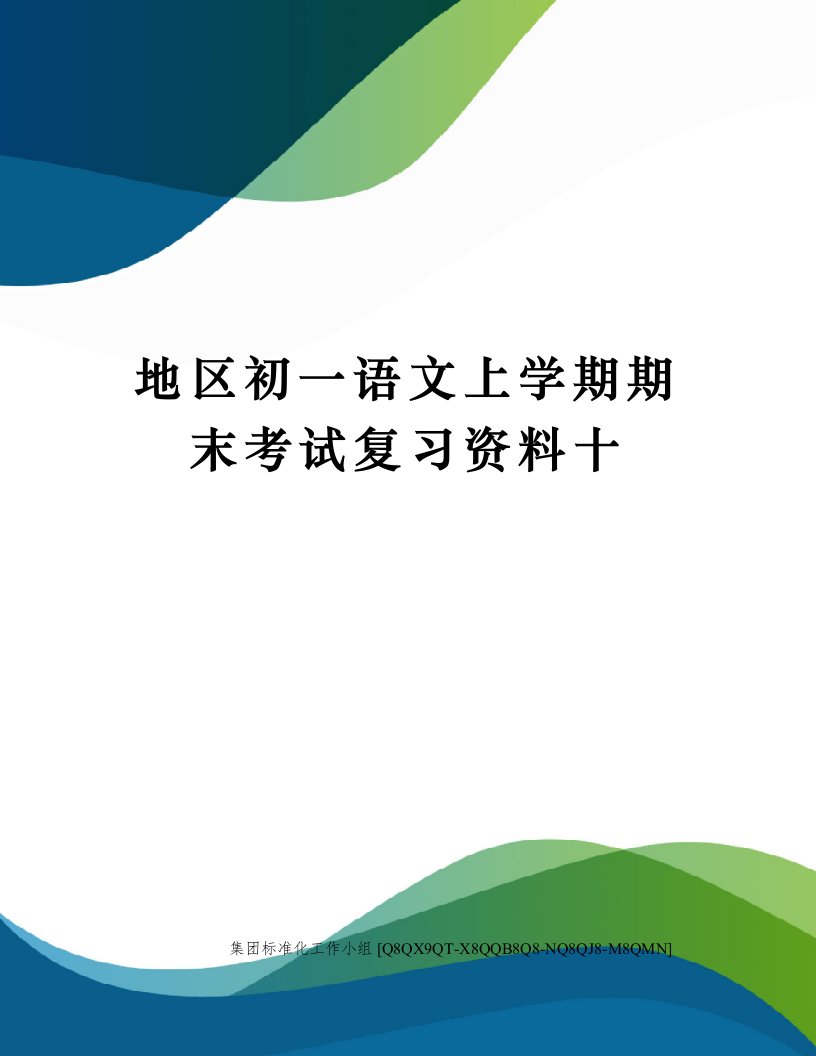 地区初一语文上学期期末考试复习资料十

集团标准化工作小组 [Q8QX9QT-X8QQB8Q8-NQ8QJ8-M8QMN]